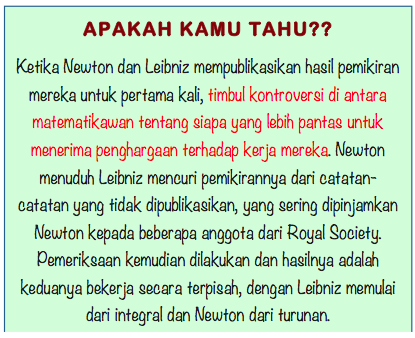 APAKAH KAMU TAHU??

Ketika Newton dan Leibniz mempublikasikan hasil pemikiran mereka untuk pertama kali, timbul kontroversi di antara matematikawan tentang siapa yang lebih pantas untuk menerima penghargaan terhadap kerja mereka. Newton menuduh Leibniz mencuri pemikirannya dari catatan-catatan yang tidak dipublikasikan, yang sering dipinjamkan Newton kepada beberapa anggota dari Royal Society. Pemeriksaan kemudian dilakukan dan hasilnya adalah keduanya bekerja secara terpisah, dengan Leibniz memulai dari integral dan Newton dari turunan.